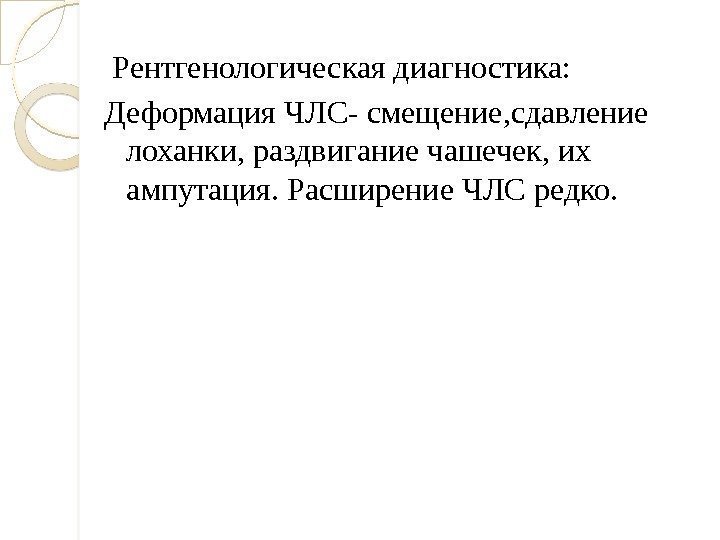 Рентгенологическая диагностика:

Деформация ЧЛС- смещение,сдавление лоханки, раздвигание чашечек, их ампутация. Расширение ЧЛС редко.